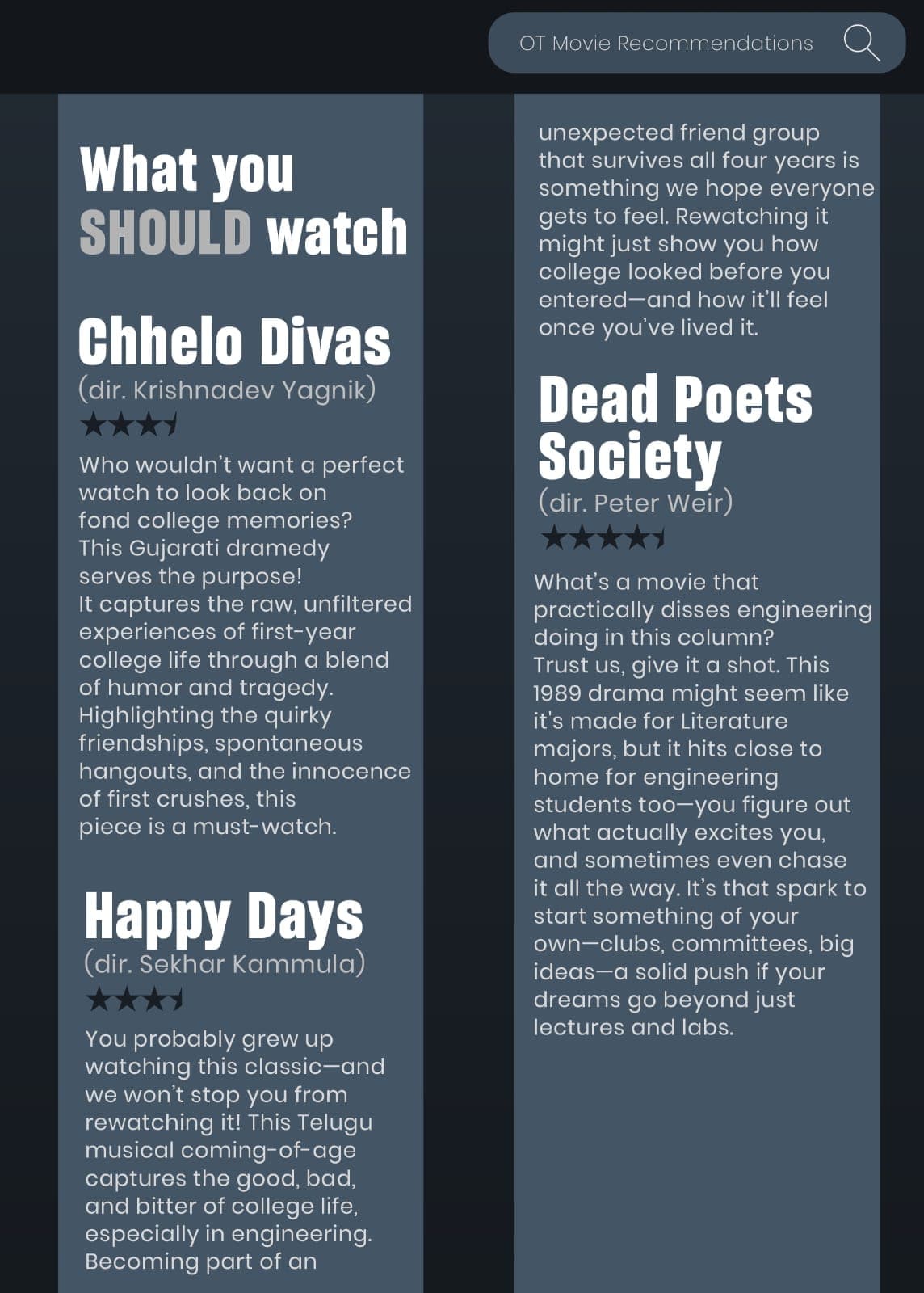 OT Movie Recommendations

What you SHOULD watch

Chhelo Divas
(dir. Krishnadev Yagnik)

Who wouldn't want a perfect watch to look back on fond college memories? This Gujarati dramedy serves the purpose!
It captures the raw, unfiltered experiences of first-year college life through a blend of humor and tragedy. Highlighting the quirky friendships, spontaneous hangouts, and the innocence of first crushes, this piece is a must-watch.

Happy Days
(dir. Sekhar Kammula)

You probably grew up watching this classic—and we won't stop you from rewatching it! This Telugu musical coming-of-age captures the good, bad, and bitter of college life, especially in engineering. Becoming part of an unexpected friend group that survives all four years is something we hope everyone gets to feel. Rewatching it might just show you how college looked before you entered—and how it'll feel once you've lived it.

Dead Poets Society
(dir. Peter Weir)

What's a movie that practically disses engineering doing in this column?
Trust us, give it a shot. This 1989 drama might seem like it's made for Literature majors, but it hits close to home for engineering students too—you figure out what actually excites you, and sometimes even chase it all the way. It's that spark to start something of your own—clubs, committees, big ideas—a solid push if your dreams go beyond just lectures and labs.